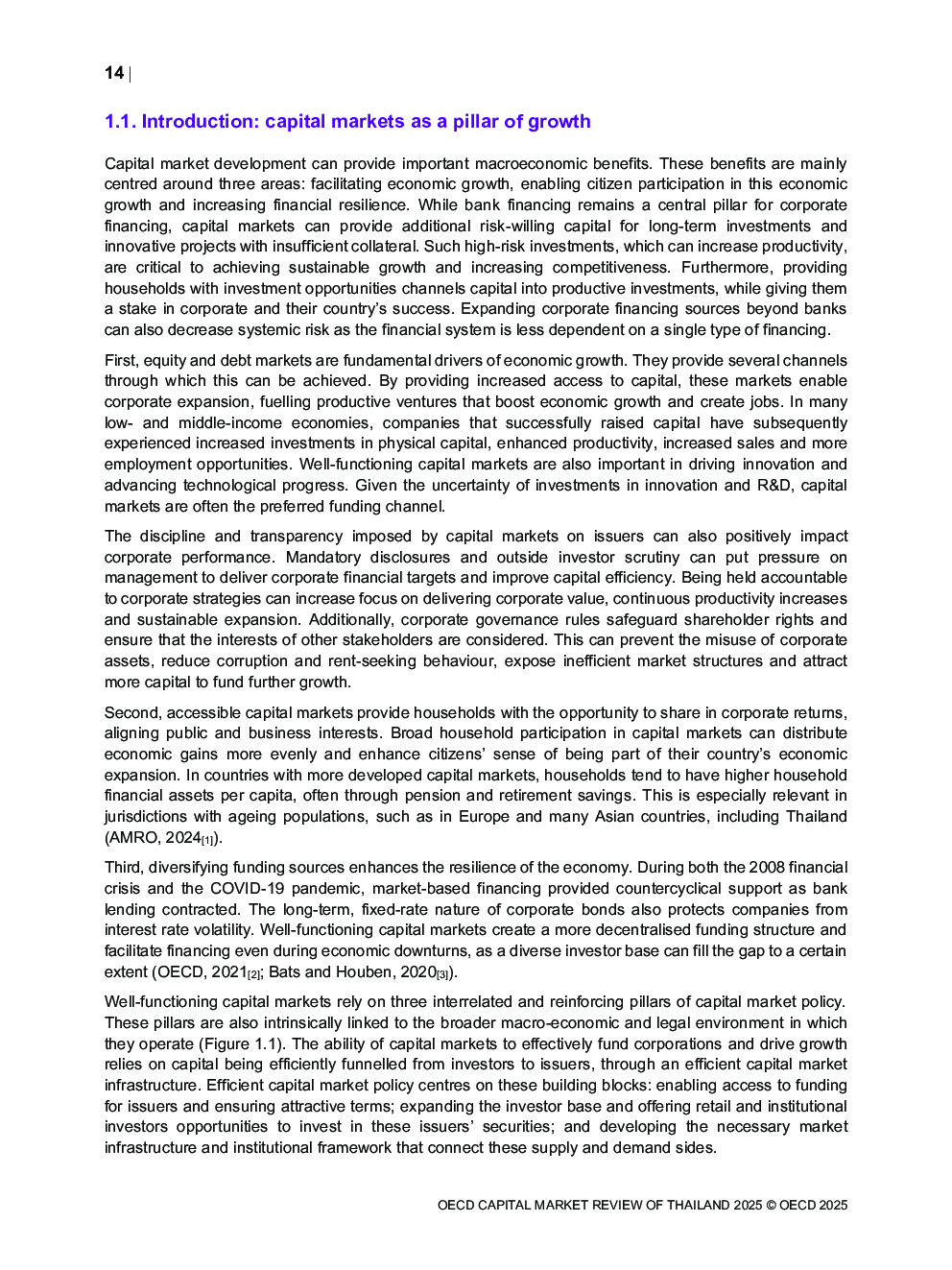 14 |

1.1. Introduction: capital markets as a pillar of growth

Capital market development can provide important macroeconomic benefits. These benefits are mainly centred around three areas: facilitating economic growth, enabling citizen participation in this economic growth and increasing financial resilience. While bank financing remains a central pillar for corporate financing, capital markets can provide additional risk-willing capital for long-term investments and innovative projects with insufficient collateral. Such high-risk investments, which can increase productivity, are critical to achieving sustainable growth and increasing competitiveness. Furthermore, providing households with investment opportunities channels capital into productive investments, while giving them a stake in corporate and their country's success. Expanding corporate financing sources beyond banks can also decrease systemic risk as the financial system is less dependent on a single type of financing.

First, equity and debt markets are fundamental drivers of economic growth. They provide several channels through which this can be achieved. By providing increased access to capital, these markets enable corporate expansion, fuelling productive ventures that boost economic growth and create jobs. In many low- and middle-income economies, companies that successfully raised capital have subsequently experienced increased investments in physical capital, enhanced productivity, increased sales and more employment opportunities. Well-functioning capital markets are also important in driving innovation and advancing technological progress. Given the uncertainty of investments in innovation and R&D, capital markets are often the preferred funding channel.

The discipline and transparency imposed by capital markets on issuers can also positively impact corporate performance. Mandatory disclosures and outside investor scrutiny can put pressure on management to deliver corporate financial targets and improve capital efficiency. Being held accountable to corporate strategies can increase focus on delivering corporate value, continuous productivity increases and sustainable expansion. Additionally, corporate governance rules safeguard shareholder rights and ensure that the interests of other stakeholders are considered. This can prevent the misuse of corporate assets, reduce corruption and rent-seeking behaviour, expose inefficient market structures and attract more capital to fund further growth.

Second, accessible capital markets provide households with the opportunity to share in corporate returns, aligning public and business interests. Broad household participation in capital markets can distribute economic gains more evenly and enhance citizens' sense of being part of their country's economic expansion. In countries with more developed capital markets, households tend to have higher household financial assets per capita, often through pension and retirement savings. This is especially relevant in jurisdictions with ageing populations, such as in Europe and many Asian countries, including Thailand (AMRO, 2024[1]).

Third, diversifying funding sources enhances the resilience of the economy. During both the 2008 financial crisis and the COVID-19 pandemic, market-based financing provided countercyclical support as bank lending contracted. The long-term, fixed-rate nature of corporate bonds also protects companies from interest rate volatility. Well-functioning capital markets create a more decentralised funding structure and facilitate financing even during economic downturns, as a diverse investor base can fill the gap to a certain extent (OECD, 2021[2]; Bats and Houben, 2020[3]).

Well-functioning capital markets rely on three interrelated and reinforcing pillars of capital market policy. These pillars are also intrinsically linked to the broader macro-economic and legal environment in which they operate (Figure 1.1). The ability of capital markets to effectively fund corporations and drive growth relies on capital being efficiently funnelled from investors to issuers, through an efficient capital market infrastructure. Efficient capital market policy centres on these building blocks: enabling access to funding for issuers and ensuring attractive terms; expanding the investor base and offering retail and institutional investors opportunities to invest in these issuers' securities; and developing the necessary market infrastructure and institutional framework that connect these supply and demand sides.

OECD CAPITAL MARKET REVIEW OF THAILAND 2025 © OECD 2025